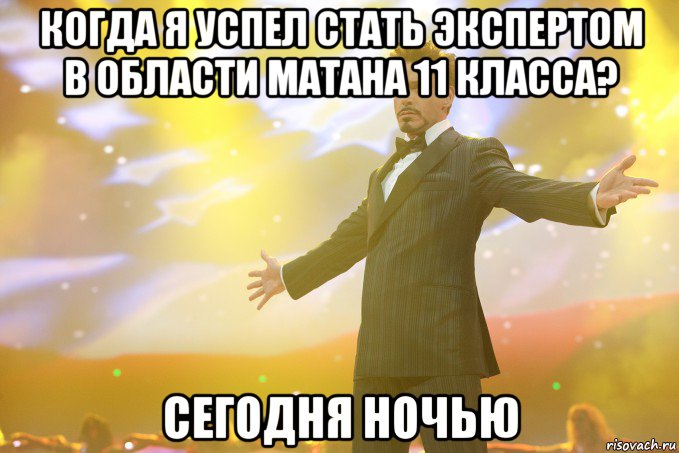 КОГДА Я УСПЕЛ СТАТЬ ЭКСПЕРТОМ В ОБЛАСТИ МАТАНА 11 КЛАССА?

СЕГОДНЯ НОЧЬЮ

risovach.ru